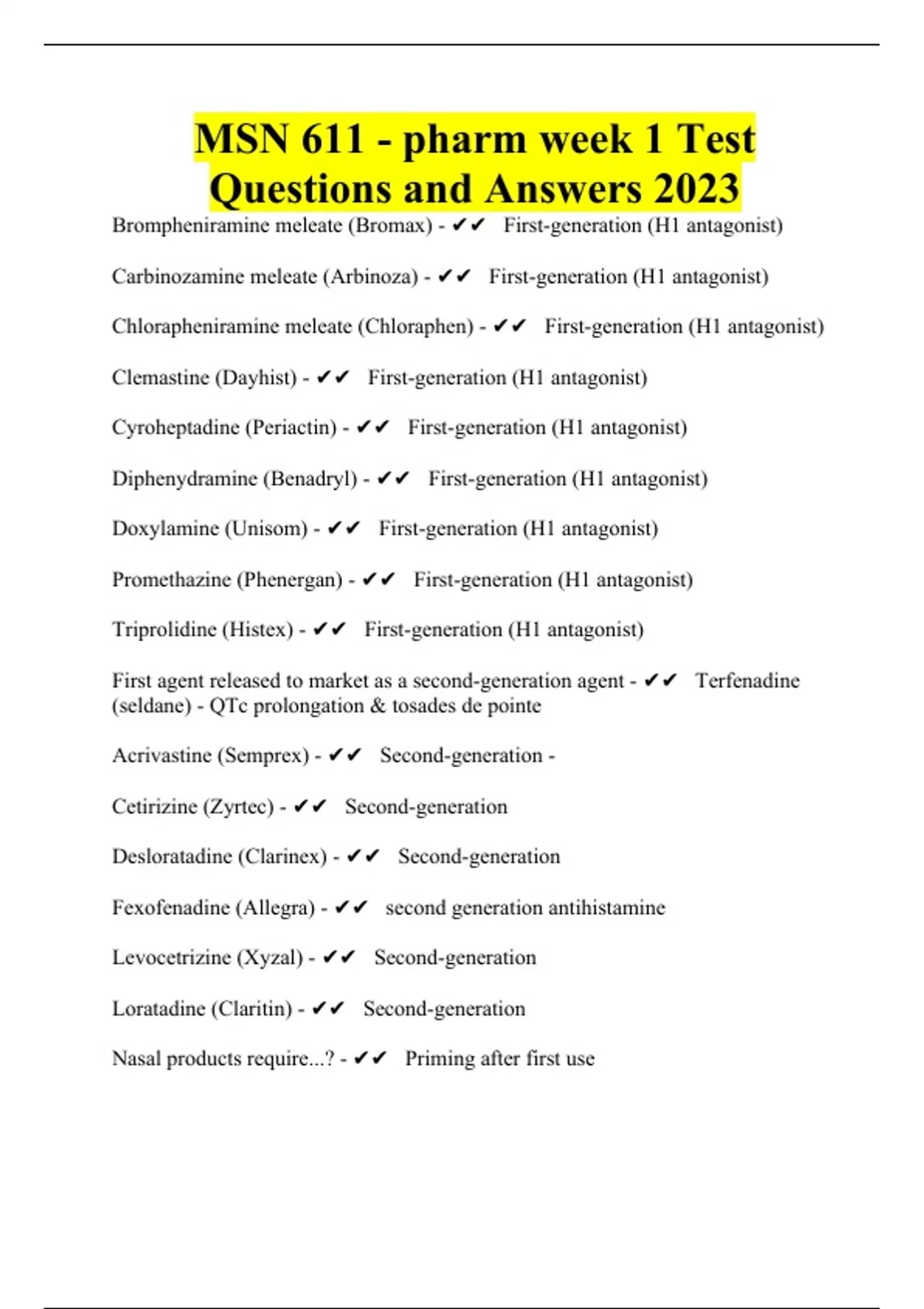 MSN 611 - pharm week 1 Test Questions and Answers 2023

Brompheniramine meleate (Bromax) - ✔✔ First-generation (H1 antagonist)

Carbinozamine meleate (Arbinoza) - ✔✔ First-generation (H1 antagonist)

Chlorapheniramine meleate (Chloraphen) - ✔✔ First-generation (H1 antagonist)

Clemastine (Dayhist) - ✔✔ First-generation (H1 antagonist)

Cyroheptadine (Periactin) - ✔✔ First-generation (H1 antagonist)

Diphenydramine (Benadryl) - ✔✔ First-generation (H1 antagonist)

Doxylamine (Unisom) - ✔✔ First-generation (H1 antagonist)

Promethazine (Phenergan) - ✔✔ First-generation (H1 antagonist)

Triprolidine (Histex) - ✔✔ First-generation (H1 antagonist)

First agent released to market as a second-generation agent - ✔✔ Terfenadine (seldane) - QTc prolongation & tosades de pointe

Acrivastine (Semprex) - ✔✔ Second-generation -

Cetirizine (Zyrtec) - ✔✔ Second-generation

Desloratadine (Clarinex) - ✔✔ Second-generation

Fexofenadine (Allegra) - ✔✔ second generation antihistamine

Levocetrizine (Xyzal) - ✔✔ Second-generation

Loratadine (Claritin) - ✔✔ Second-generation

Nasal products require...? - ✔✔ Priming after first use